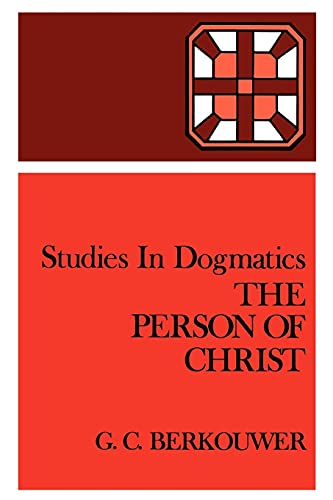 Studies In Dogmatics
THE PERSON OF CHRIST

G. C. BERKOUWER